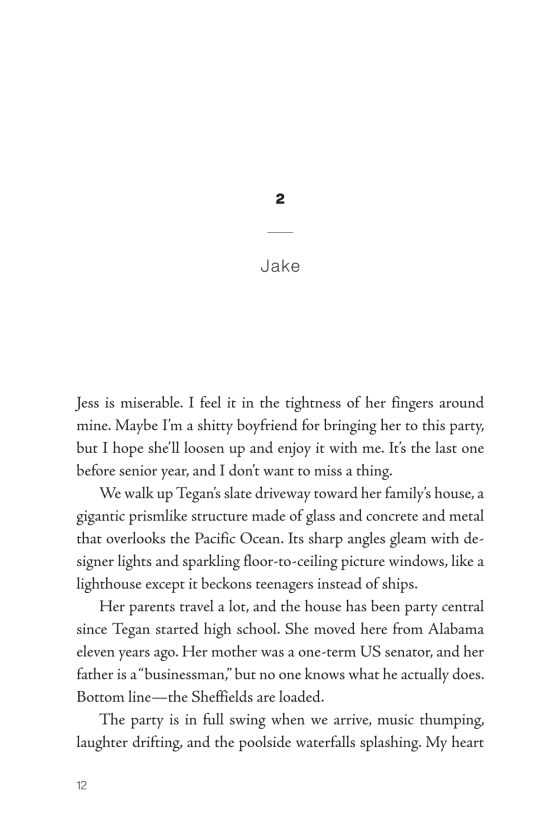 2

Jake

Jess is miserable. I feel it in the tightness of her fingers around mine. Maybe I'm a shitty boyfriend for bringing her to this party, but I hope she'll loosen up and enjoy it with me. It's the last one before senior year, and I don't want to miss a thing.

We walk up Tegan's slate driveway toward her family's house, a gigantic prismlike structure made of glass and concrete and metal that overlooks the Pacific Ocean. Its sharp angles gleam with designer lights and sparkling floor-to-ceiling picture windows, like a lighthouse except it beckons teenagers instead of ships.

Her parents travel a lot, and the house has been party central since Tegan started high school. She moved here from Alabama eleven years ago. Her mother was a one-term US senator, and her father is a "businessman," but no one knows what he actually does. Bottom line—the Sheffields are loaded.

The party is in full swing when we arrive, music thumping, laughter drifting, and the poolside waterfalls splashing. My heart

12